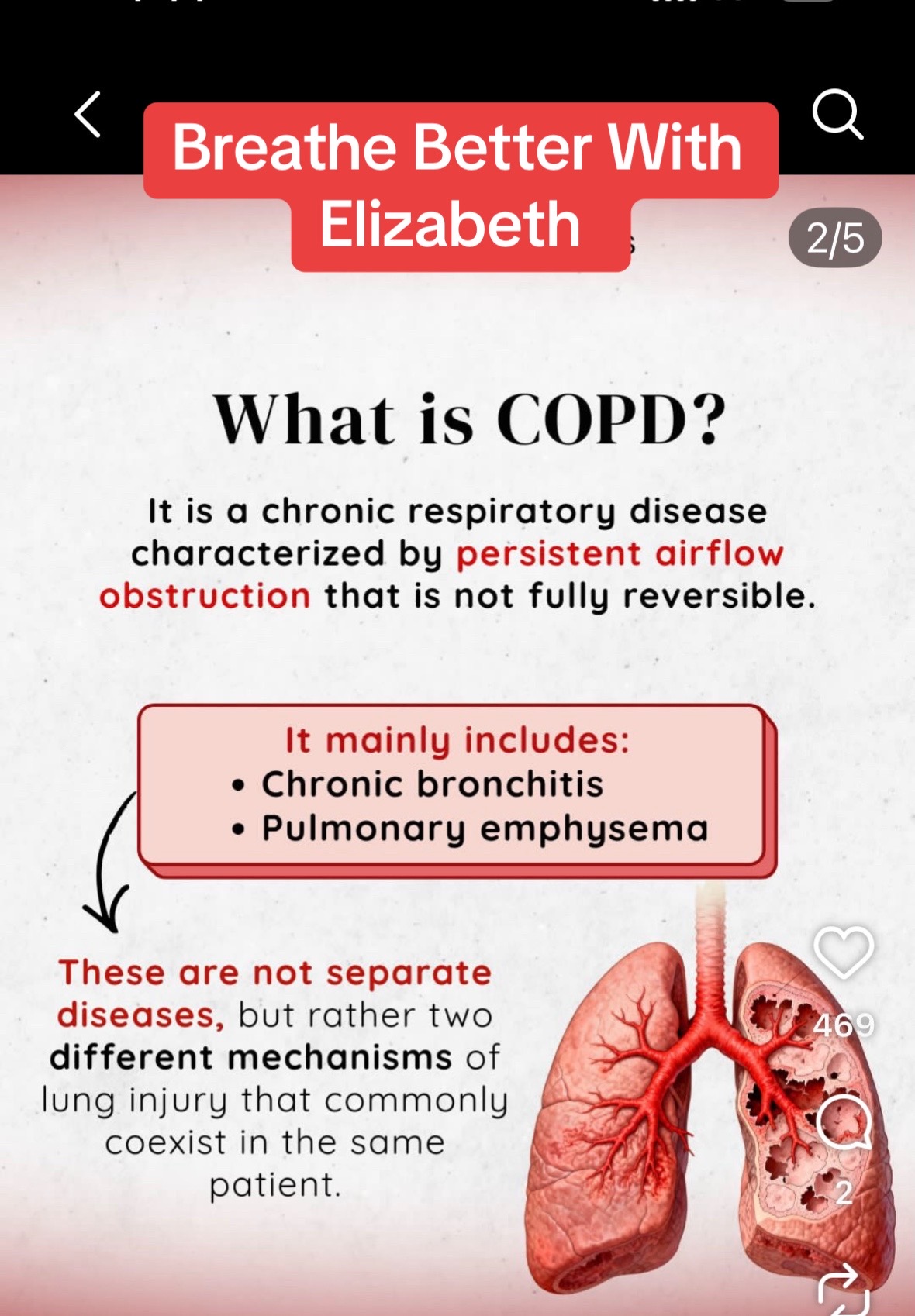 Breathe Better With Elizabeth

2/5

What is COPD?

It is a chronic respiratory disease characterized by persistent airflow obstruction that is not fully reversible.

It mainly includes:
• Chronic bronchitis
• Pulmonary emphysema

These are not separate diseases, but rather two different mechanisms of lung injury that commonly coexist in the same patient.

469

2